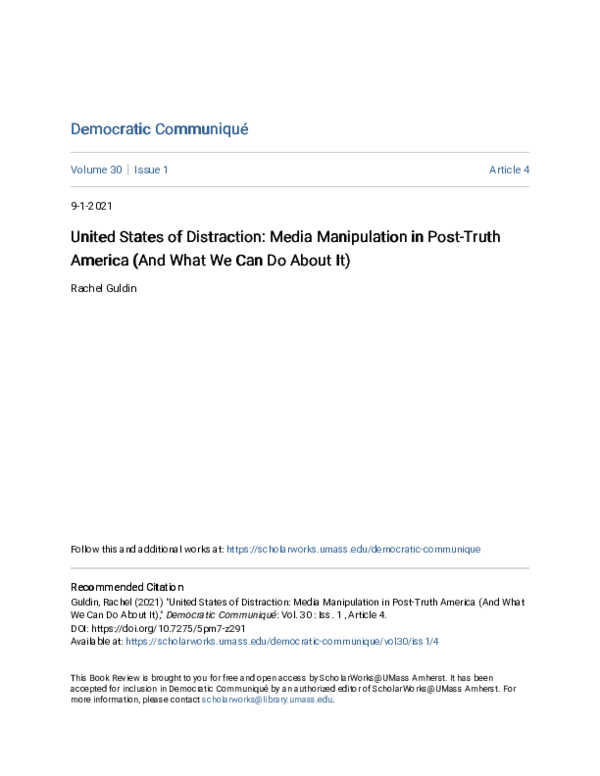 Democratic Communiqué

Volume 30 | Issue 1

Article 4

9-1-2021

United States of Distraction: Media Manipulation in Post-Truth America (And What We Can Do About It)

Rachel Guldin

Follow this and additional works at: https://scholarworks.umass.edu/democratic-communique

Recommended Citation
Guldin, Rachel (2021) "United States of Distraction: Media Manipulation in Post-Truth America (And What We Can Do About It)," Democratic Communiqué: Vol. 30 : Iss. 1 , Article 4.
DOI: https://doi.org/10.7275/5pm7-z291
Available at: https://scholarworks.umass.edu/democratic-communique/vol30/iss1/4

This Book Review is brought to you for free and open access by ScholarWorks@UMass Amherst. It has been accepted for inclusion in Democratic Communiqué by an authorized editor of ScholarWorks@UMass Amherst. For more information, please contact scholarworks@library.umass.edu.